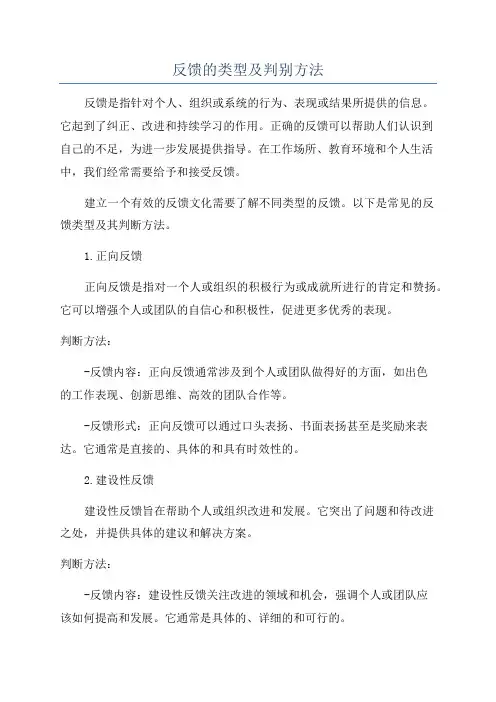 反馈的类型及判别方法

反馈是指针对个人、组织或系统的行为、表现或结果所提供的信息。它起到了纠正、改进和持续学习的作用。正确的反馈可以帮助人们认识到自己的不足，为进一步发展提供指导。在工作场所、教育环境和个人生活中，我们经常需要给予和接受反馈。

建立一个有效的反馈文化需要了解不同类型的反馈。以下是常见的反馈类型及其判断方法。

1. 正向反馈

正向反馈是指对一个人或组织的积极行为或成就所进行的肯定和赞扬。它可以增强个人或团队的自信心和积极性，促进更多优秀的表现。

判断方法：

-反馈内容：正向反馈通常涉及到个人或团队做得好的方面，如出色的工作表现、创新思维、高效的团队合作等。

-反馈形式：正向反馈可以通过口头表扬、书面表扬甚至是奖励来表达。它通常是直接的、具体的和具有时效性的。

2. 建设性反馈

建设性反馈旨在帮助个人或组织改进和发展。它突出了问题和待改进之处，并提供具体的建议和解决方案。

判断方法：

-反馈内容：建设性反馈关注改进的领域和机会，强调个人或团队应该如何提高和发展。它通常是具体的、详细的和可行的。